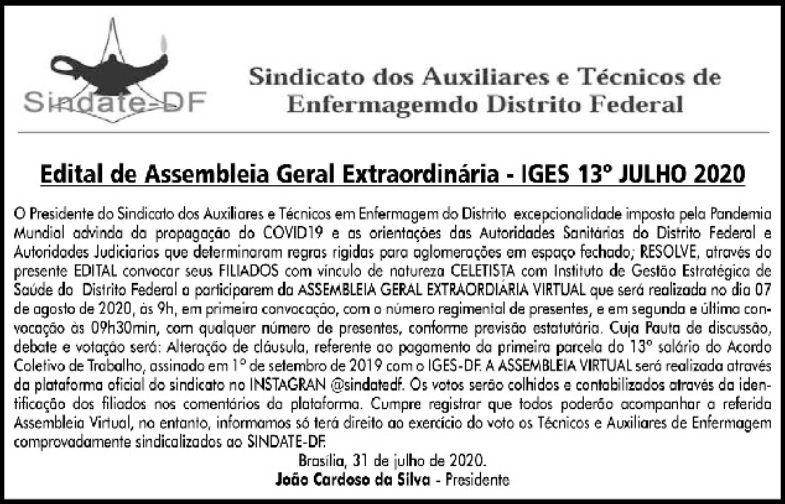 Sindate-DF

Sindicato dos Auxiliares e Técnicos de Enfermagemdo Distrito Federal

Edital de Assembleia Geral Extraordinária - IGES 13º JULHO 2020

O Presidente do Sindicato dos Auxiliares e Técnicos em Enfermagem do Distrito excepcionalidade imposta pela Pandemia Mundial advinda da propagação do COVID19 e as orientações das Autoridades Sanitárias do Distrito Federal e Autoridades Judiciarias que determinaram regras rigidas para aglomerações em espaço fechado; RESOLVE, através do presente EDITAL convocar seus FILIADOS com vínculo de natureza CELETISTA com Instituto de Gestão Estratégica de Saúde do Distrito Federal a participarem da ASSEMBLEIA GERAL EXTRAORDIÁRIA VIRTUAL que será realizada no dia 07 de agosto de 2020, às 9h, em primeira convocação, com o número regimental de presentes, e em segunda e última convocação às 09h30min, com qualquer número de presentes, conforme previsão estatutária. Cuja Pauta de discussão, debate e votação será: Alteração de cláusula, referente ao pagamento da primeira parcela do 13º salário do Acordo Coletivo de Trabalho, assinado em 1º de setembro de 2019 com o IGES-DF. A ASSEMBLEIA VIRTUAL será realizada através da plataforma oficial do sindicato no INSTAGRAN @sindatedf. Os votos serão colhidos e contabilizados através da identificação dos filiados nos comentários da plataforma. Cumpre registrar que todos poderão acompanhar a referida Assembleia Virtual, no entanto, informamos só terá direito ao exercício do voto os Técnicos e Auxiliares de Enfermagem comprovadamente sindicalizados ao SINDATE-DF.

Brasília, 31 de julho de 2020.
João Cardoso da Silva - Presidente